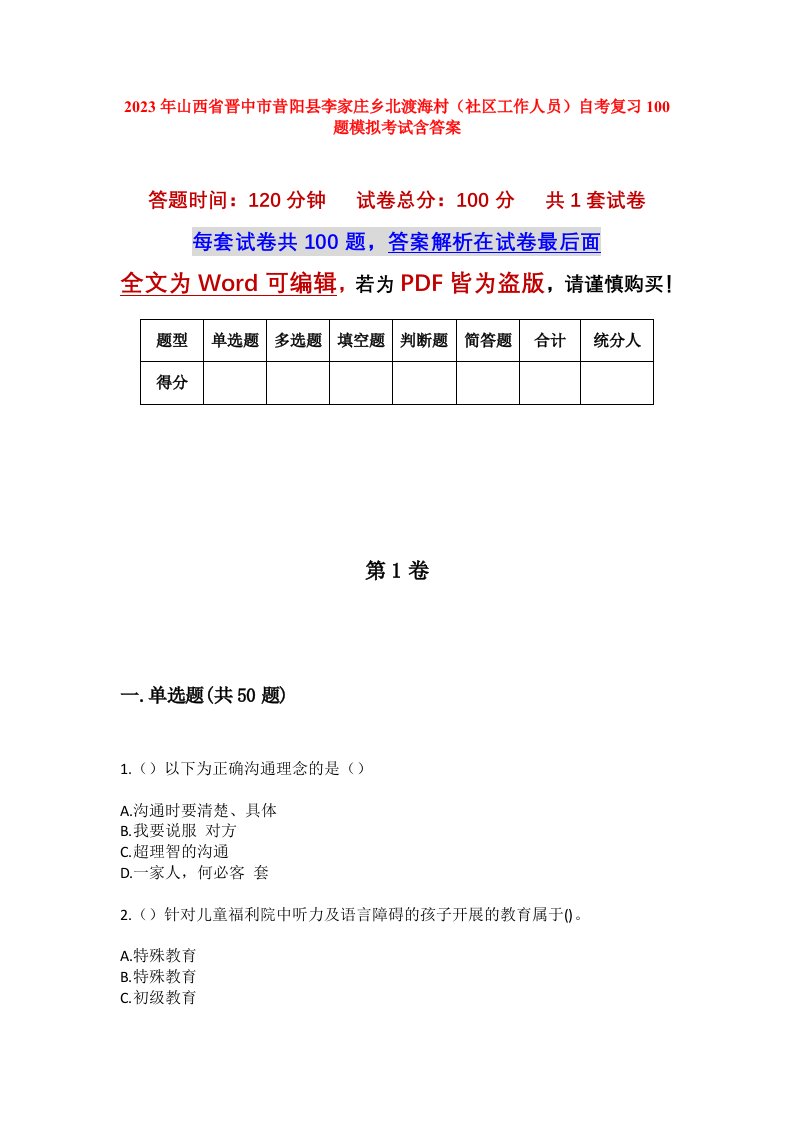 2023年山西省晋中市昔阳县李家庄乡北渡海村（社区工作人员）自考复习100题模拟考试含答案

答题时间：120分钟　试卷总分：100分　共1套试卷

每套试卷共100题，答案解析在试卷最后面

全文为Word可编辑，若为PDF皆为盗版，请谨慎购买！

| 题型 | 单选题 | 多选题 | 填空题 | 判断题 | 简答题 | 合计 | 统分人 |
|---|---|---|---|---|---|---|---|
| 得分 | | | | | | | |

第1卷

一.单选题(共50题)

1.（）以下为正确沟通理念的是（）

A.沟通时要清楚、具体
B.我要说服 对方
C.超理智的沟通
D.一家人，何必客 套

2.（）针对儿童福利院中听力及语言障碍的孩子开展的教育属于()。

A.特殊教育
B.特殊教育
C.初级教育